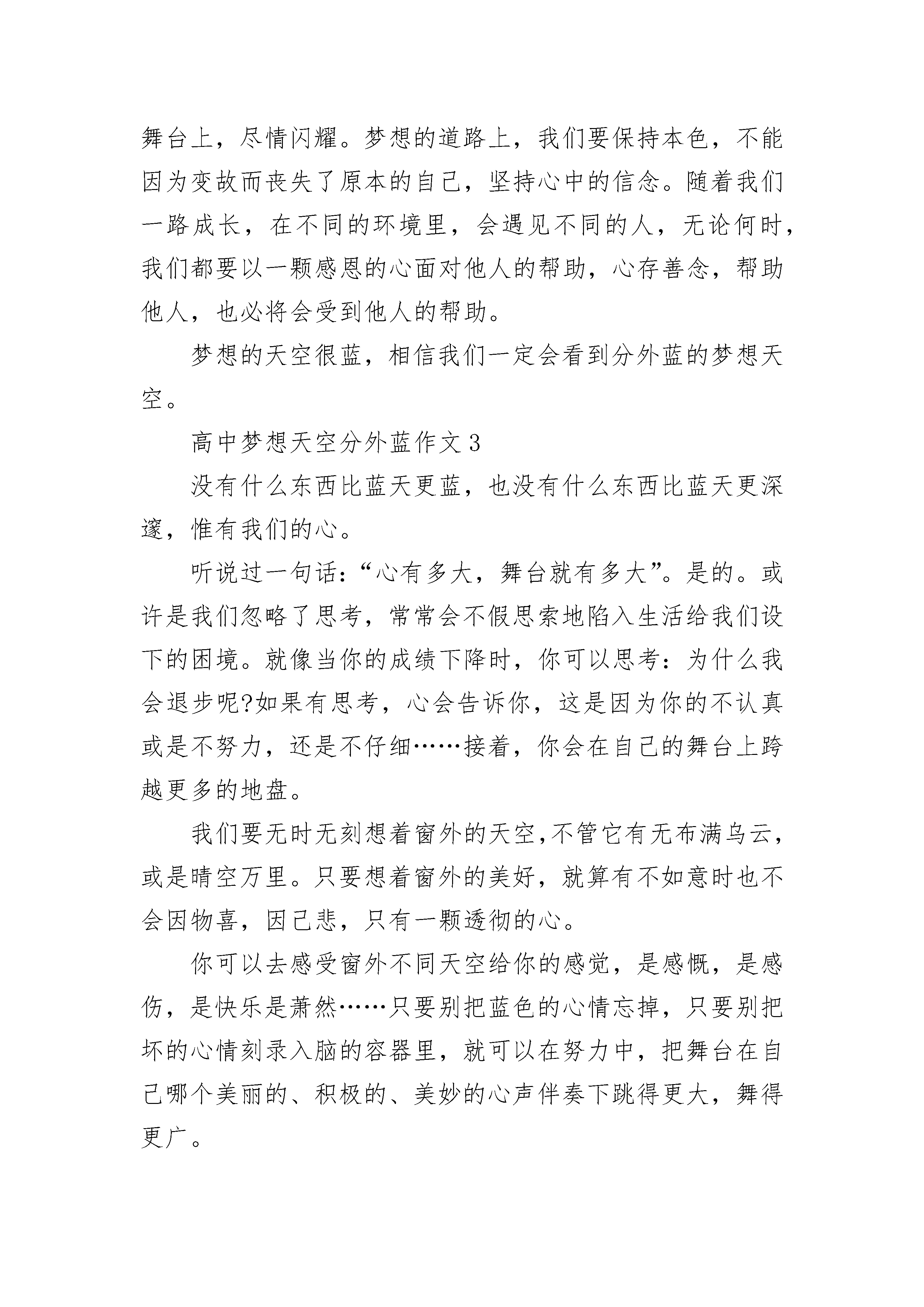 舞台上，尽情闪耀。梦想的道路上，我们要保持本色，不能因为变故而丧失了原本的自己，坚持心中的信念。随着我们一路成长，在不同的环境里，会遇见不同的人，无论何时，我们都要以一颗感恩的心面对他人的帮助，心存善念，帮助他人，也必将会受到他人的帮助。

梦想的天空很蓝，相信我们一定会看到分外蓝的梦想天空。

高中梦想天空分外蓝作文 3

没有什么东西比蓝天更蓝，也没有什么东西比蓝天更深邃，惟有我们的心。

听说过一句话：“心有多大，舞台就有多大”。是的。或许是我们忽略了思考，常常会不假思索地陷入生活给我们设下的困境。就像当你的成绩下降时，你可以思考：为什么我会退步呢?如果有思考，心会告诉你，这是因为你的不认真或是不努力，还是不仔细……接着，你会在自己的舞台上跨越更多的地盘。

我们要无时无刻想着窗外的天空,不管它有无布满乌云，或是晴空万里。只要想着窗外的美好，就算有不如意时也不会因物喜，因己悲，只有一颗透彻的心。

你可以去感受窗外不同天空给你的感觉，是感慨，是感伤，是快乐是萧然……只要别把蓝色的心情忘掉，只要别把坏的心情刻录入脑的容器里，就可以在努力中，把舞台在自己哪个美丽的、积极的、美妙的心声伴奏下跳得更大，舞得更广。